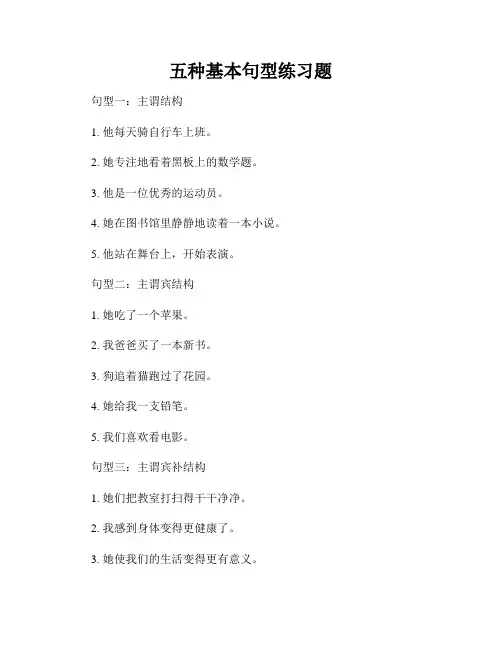 五种基本句型练习题

句型一：主谓结构

1. 他每天骑自行车上班。

2. 她专注地看着黑板上的数学题。

3. 他是一位优秀的运动员。

4. 她在图书馆里静静地读着一本小说。

5. 他站在舞台上，开始表演。

句型二：主谓宾结构

1. 她吃了一个苹果。

2. 我爸爸买了一本新书。

3. 狗追着猫跑过了花园。

4. 她给我一支铅笔。

5. 我们喜欢看电影。

句型三：主谓宾补结构

1. 她们把教室打扫得干干净净。

2. 我感到身体变得更健康了。

3. 她使我们的生活变得更有意义。